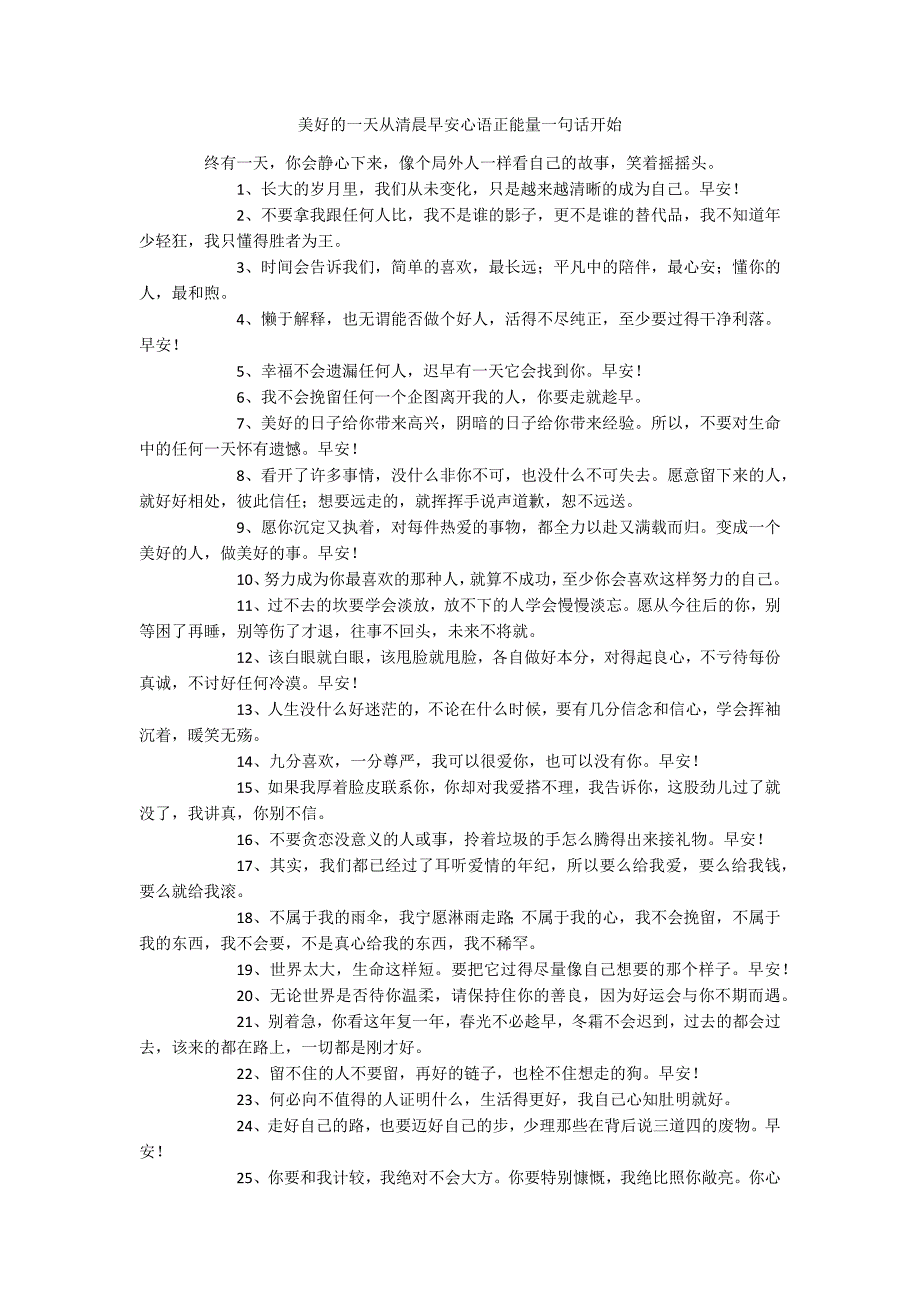 美好的一天从清晨早安心语正能量一句话开始

终有一天，你会静心下来，像个局外人一样看自己的故事，笑着摇摇头。

1、长大的岁月里，我们从未变化，只是越来越清晰的成为自己。早安！

2、不要拿我跟任何人比，我不是谁的影子，更不是谁的替代品，我不知道年少轻狂，我只懂得胜者为王。

3、时间会告诉我们，简单的喜欢，最长远；平凡中的陪伴，最心安；懂你的人，最和煦。

4、懒于解释，也无谓能否做个好人，活得不尽纯正，至少要过得干净利落。早安！

5、幸福不会遗漏任何人，迟早有一天它会找到你。早安！

6、我不会挽留任何一个企图离开我的人，你要走就趁早。

7、美好的日子给你带来高兴，阴暗的日子给你带来经验。所以，不要对生命中的任何一天怀有遗憾。早安！

8、看开了许多事情，没什么非你不可，也没什么不可失去。愿意留下来的人，就好好相处，彼此信任；想要远走的，就挥挥手说声道歉，恕不远送。

9、愿你沉定又执着，对每件热爱的事物，都全力以赴又满载而归。变成一个美好的人，做美好的事。早安！

10、努力成为你最喜欢的那种人，就算不成功，至少你会喜欢这样努力的自己。

11、过不去的坎要学会淡放，放不下的人学会慢慢淡忘。愿从今往后的你，别等困了再睡，别等伤了才退，往事不回头，未来不将就。

12、该白眼就白眼，该甩脸就甩脸，各自做好本分，对得起良心，不亏待每份真诚，不讨好任何冷漠。早安！

13、人生没什么好迷茫的，不论在什么时候，要有几分信念和信心，学会挥袖沉着，暖笑无殇。

14、九分喜欢，一分尊严，我可以很爱你，也可以没有你。早安！

15、如果我厚着脸皮联系你，你却对我爱搭不理，我告诉你，这股劲儿过了就没了，我讲真，你别不信。

16、不要贪恋没意义的人或事，拎着垃圾的手怎么腾得出来接礼物。早安！

17、其实，我们都已经过了耳听爱情的年纪，所以要么给我爱，要么给我钱，要么就给我滚。

18、不属于我的雨伞，我宁愿淋雨走路 不属于我的心，我不会挽留，不属于我的东西，我不会要，不是真心给我的东西，我不稀罕。

19、世界太大，生命这样短。要把它过得尽量像自己想要的那个样子。早安！

20、无论世界是否待你温柔，请保持住你的善良，因为好运会与你不期而遇。

21、别着急，你看这年复一年，春光不必趁早，冬霜不会迟到，过去的都会过去，该来的都在路上，一切都是刚才好。

22、留不住的人不要留，再好的链子，也栓不住想走的狗。早安！

23、何必向不值得的人证明什么，生活得更好，我自己心知肚明就好。

24、走好自己的路，也要迈好自己的步，少理那些在背后说三道四的废物。早安！

25、你要和我计较，我绝对不会大方。你要特别慷慨，我绝比照你敞亮。你心